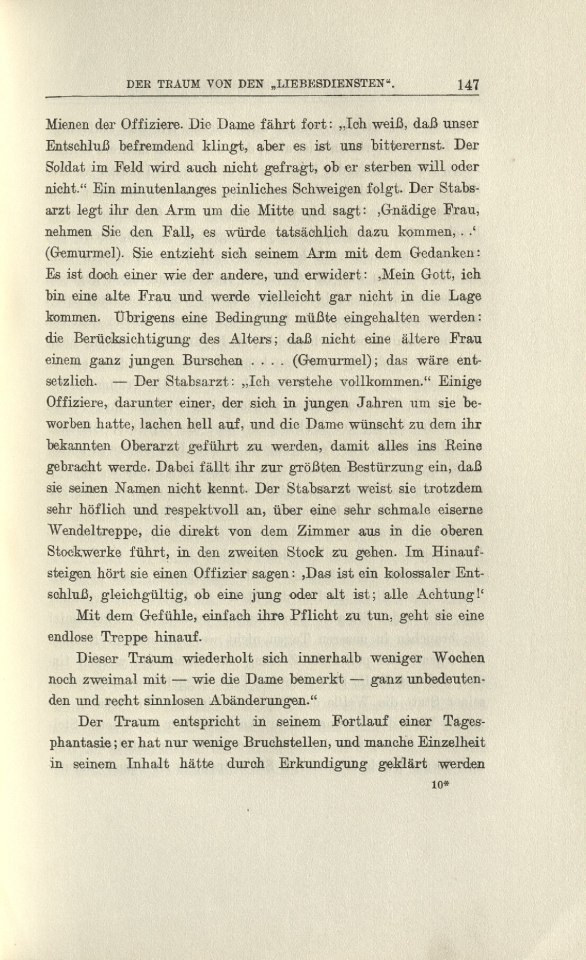 DER TRAUM VON DEN „LIEBESDIENSTEN". 147

Mienen der Offiziere. Die Dame fährt fort: „Ich weiß, daß unser Entschluß befremdend klingt, aber es ist uns bitterernst. Der Soldat im Feld wird auch nicht gefragt, ob er sterben will oder nicht." Ein minutenlanges peinliches Schweigen folgt. Der Stabsarzt legt ihr den Arm um die Mitte und sagt: ‚Gnädige Frau, nehmen Sie den Fall, es würde tatsächlich dazu kommen, . .' (Gemurmel). Sie entzieht sich seinem Arm mit dem Gedanken: Es ist doch einer wie der andere, und erwidert: ‚Mein Gott, ich bin eine alte Frau und werde vielleicht gar nicht in die Lage kommen. Übrigens eine Bedingung müßte eingehalten werden: die Berücksichtigung des Alters; daß nicht eine ältere Frau einem ganz jungen Burschen . . . . (Gemurmel); das wäre entsetzlich. — Der Stabsarzt: „Ich verstehe vollkommen." Einige Offiziere, darunter einer, der sich in jungen Jahren um sie beworben hatte, lachen hell auf, und die Dame wünscht zu dem ihr bekannten Oberarzt geführt zu werden, damit alles ins Reine gebracht werde. Dabei fällt ihr zur größten Bestürzung ein, daß sie seinen Namen nicht kennt. Der Stabsarzt weist sie trotzdem sehr höflich und respektvoll an, über eine sehr schmale eiserne Wendeltreppe, die direkt von dem Zimmer aus in die oberen Stockwerke führt, in den zweiten Stock zu gehen. Im Hinaufsteigen hört sie einen Offizier sagen: ‚Das ist ein kolossaler Entschluß, gleichgültig, ob eine jung oder alt ist; alle Achtung!'

Mit dem Gefühle, einfach ihre Pflicht zu tun, geht sie eine endlose Treppe hinauf.

Dieser Traum wiederholt sich innerhalb weniger Wochen noch zweimal mit — wie die Dame bemerkt — ganz unbedeutenden und recht sinnlosen Abänderungen."

Der Traum entspricht in seinem Fortlauf einer Tagesphantasie; er hat nur wenige Bruchstellen, und manche Einzelheit in seinem Inhalt hätte durch Erkundigung geklärt werden

10*